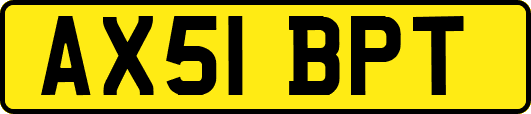 AX51 BPT